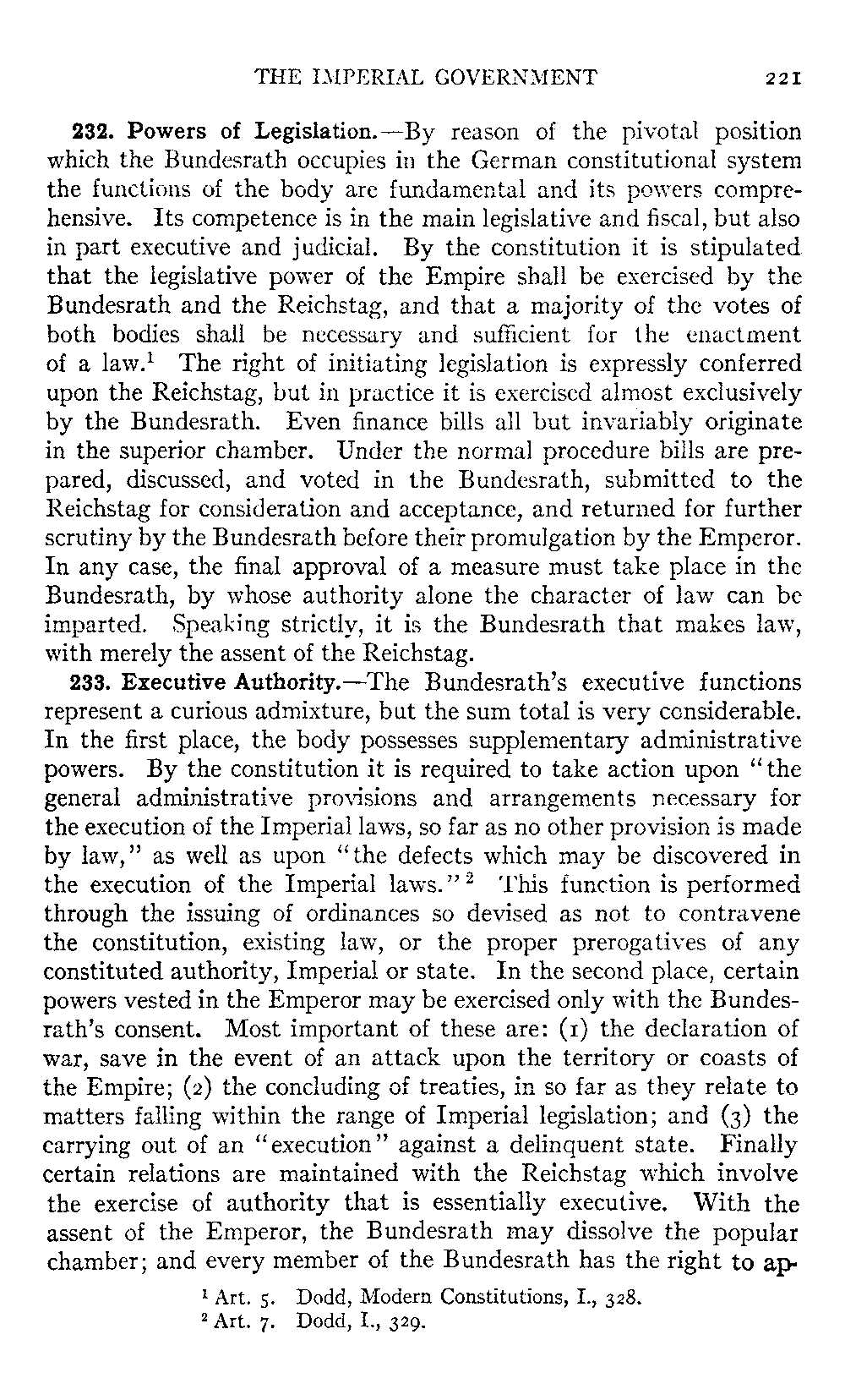 THE IMPERIAL GOVERNMENT 221

232. Powers of Legislation.—By reason of the pivotal position which the Bundesrath occupies in the German constitutional system the functions of the body are fundamental and its powers comprehensive. Its competence is in the main legislative and fiscal, but also in part executive and judicial. By the constitution it is stipulated that the legislative power of the Empire shall be exercised by the Bundesrath and the Reichstag, and that a majority of the votes of both bodies shall be necessary and sufficient for the enactment of a law.$^1$ The right of initiating legislation is expressly conferred upon the Reichstag, but in practice it is exercised almost exclusively by the Bundesrath. Even finance bills all but invariably originate in the superior chamber. Under the normal procedure bills are prepared, discussed, and voted in the Bundesrath, submitted to the Reichstag for consideration and acceptance, and returned for further scrutiny by the Bundesrath before their promulgation by the Emperor. In any case, the final approval of a measure must take place in the Bundesrath, by whose authority alone the character of law can be imparted. Speaking strictly, it is the Bundesrath that makes law, with merely the assent of the Reichstag.

233. Executive Authority.—The Bundesrath's executive functions represent a curious admixture, but the sum total is very considerable. In the first place, the body possesses supplementary administrative powers. By the constitution it is required to take action upon "the general administrative provisions and arrangements necessary for the execution of the Imperial laws, so far as no other provision is made by law," as well as upon "the defects which may be discovered in the execution of the Imperial laws."$^2$ This function is performed through the issuing of ordinances so devised as not to contravene the constitution, existing law, or the proper prerogatives of any constituted authority, Imperial or state. In the second place, certain powers vested in the Emperor may be exercised only with the Bundesrath's consent. Most important of these are: (1) the declaration of war, save in the event of an attack upon the territory or coasts of the Empire; (2) the concluding of treaties, in so far as they relate to matters falling within the range of Imperial legislation; and (3) the carrying out of an "execution" against a delinquent state. Finally certain relations are maintained with the Reichstag which involve the exercise of authority that is essentially executive. With the assent of the Emperor, the Bundesrath may dissolve the popular chamber; and every member of the Bundesrath has the right to ap-

$^1$ Art. 5. Dodd, Modern Constitutions, I., 328.
$^2$ Art. 7. Dodd, I., 329.